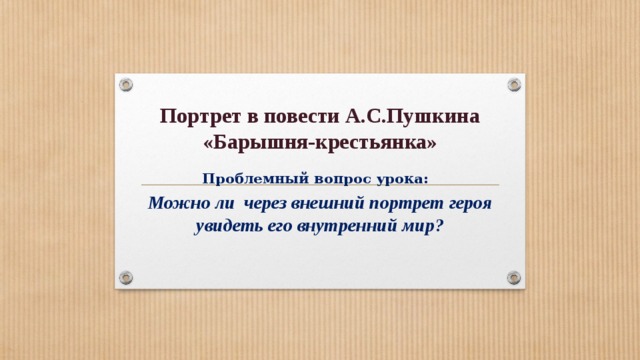 Портрет в повести А.С.Пушкина «Барышня-крестьянка»

Проблемный вопрос урока:

Можно ли через внешний портрет героя увидеть его внутренний мир?